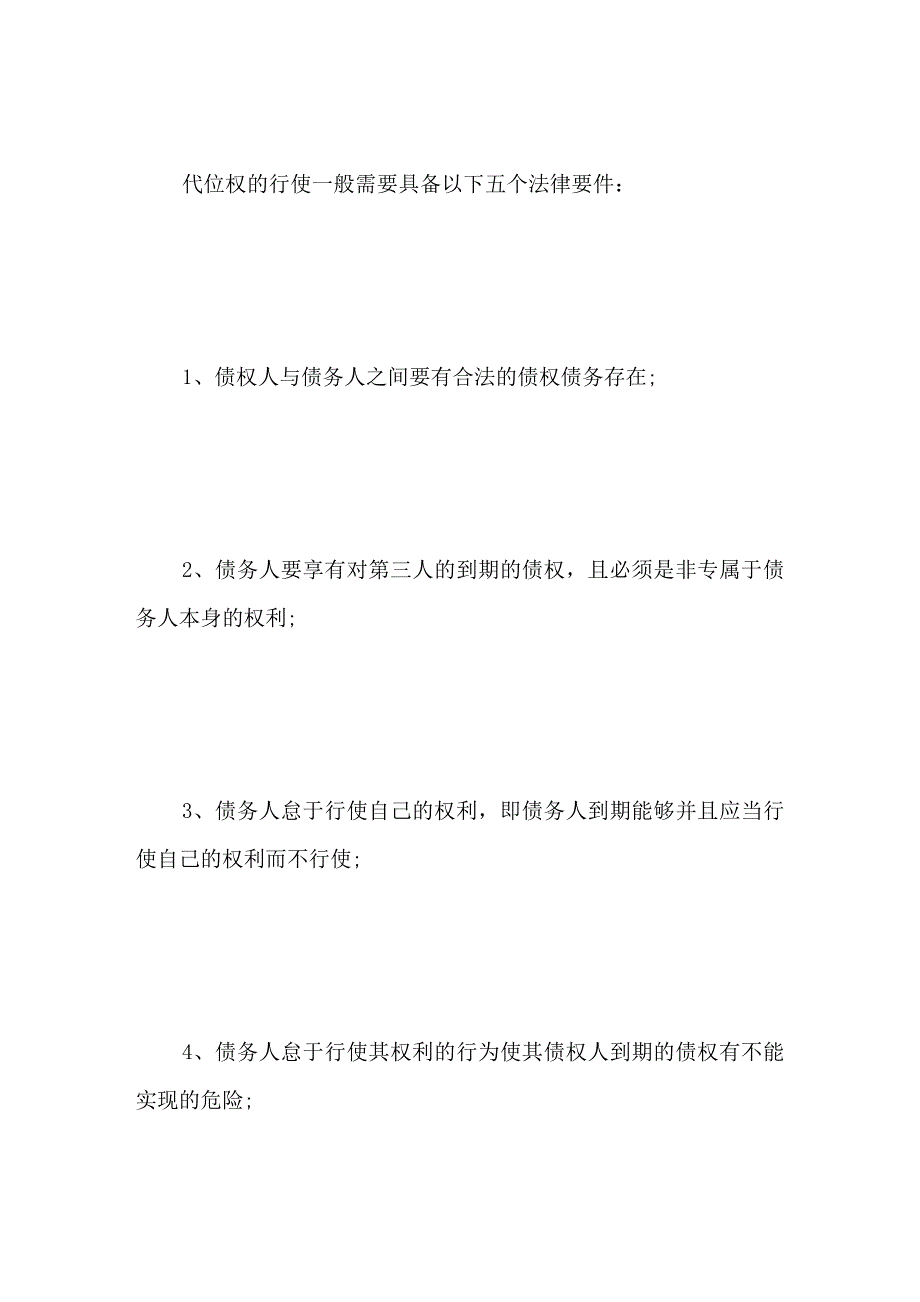 代位权的行使一般需要具备以下五个法律要件：

1、债权人与债务人之间要有合法的债权债务存在;

2、债务人要享有对第三人的到期的债权，且必须是非专属于债务人本身的权利;

3、债务人怠于行使自己的权利，即债务人到期能够并且应当行使自己的权利而不行使;

4、债务人怠于行使其权利的行为使其债权人到期的债权有不能实现的危险;